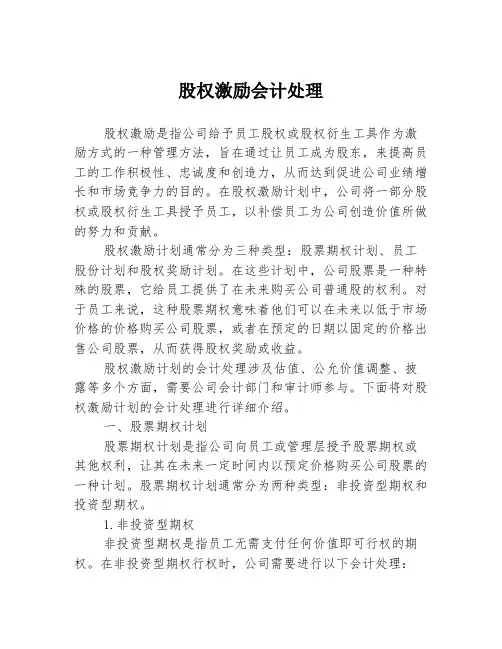 股权激励会计处理

股权激励是指公司给予员工股权或股权衍生工具作为激励方式的一种管理方法，旨在通过让员工成为股东，来提高员工的工作积极性、忠诚度和创造力，从而达到促进公司业绩增长和市场竞争力的目的。在股权激励计划中，公司将一部分股权或股权衍生工具授予员工，以补偿员工为公司创造价值所做的努力和贡献。

股权激励计划通常分为三种类型：股票期权计划、员工股份计划和股权奖励计划。在这些计划中，公司股票是一种特殊的股票，它给员工提供了在未来购买公司普通股的权利。对于员工来说，这种股票期权意味着他们可以在未来以低于市场价格的价格购买公司股票，或者在预定的日期以固定的价格出售公司股票，从而获得股权奖励或收益。

股权激励计划的会计处理涉及估值、公允价值调整、披露等多个方面，需要公司会计部门和审计师参与。下面将对股权激励计划的会计处理进行详细介绍。

一、股票期权计划

股票期权计划是指公司向员工或管理层授予股票期权或其他权利，让其在未来一定时间内以预定价格购买公司股票的一种计划。股票期权计划通常分为两种类型：非投资型期权和投资型期权。

1. 非投资型期权

非投资型期权是指员工无需支付任何价值即可行权的期权。在非投资型期权行权时，公司需要进行以下会计处理：